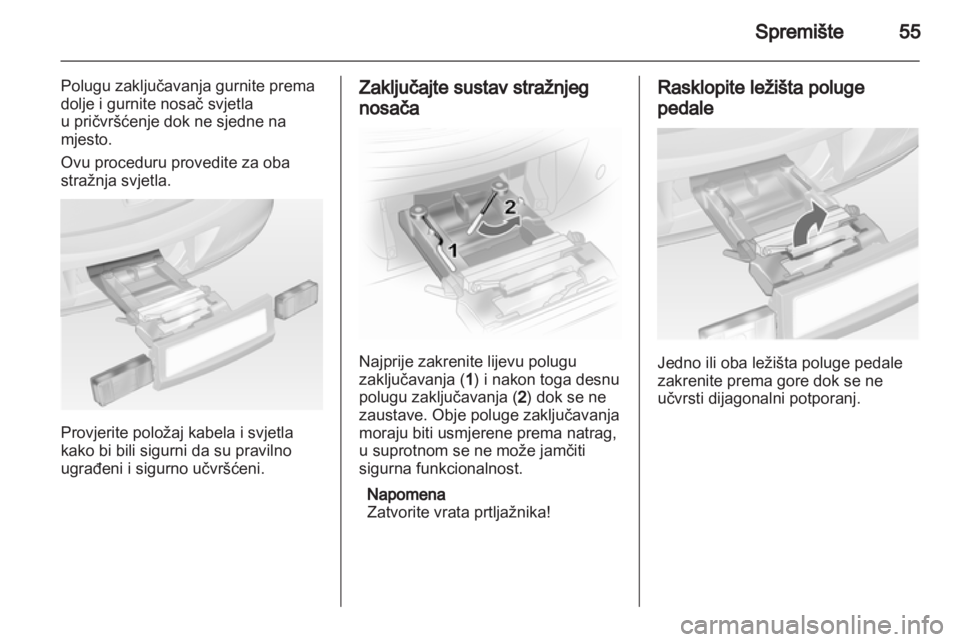 Spremište 55

Polugu zaključavanja gurnite prema dolje i gurnite nosač svjetla u pričvršćenje dok ne sjedne na mjesto.

Ovu proceduru provedite za oba stražnja svjetla.

Provjerite položaj kabela i svjetla kako bi bili sigurni da su pravilno ugrađeni i sigurno učvršćeni.

Zaključajte sustav stražnjeg nosača

2

1

Najprije zakrenite lijevu polugu zaključavanja (1) i nakon toga desnu polugu zaključavanja (2) dok se ne zaustave. Obje poluge zaključavanja moraju biti usmjerene prema natrag, u suprotnom se ne može jamčiti sigurna funkcionalnost.

Napomena
Zatvorite vrata prtljažnika!

Rasklopite ležišta poluge pedale

Jedno ili oba ležišta poluge pedale zakrenite prema gore dok se ne učvrsti dijagonalni potporanj.

carmanualsonline.info